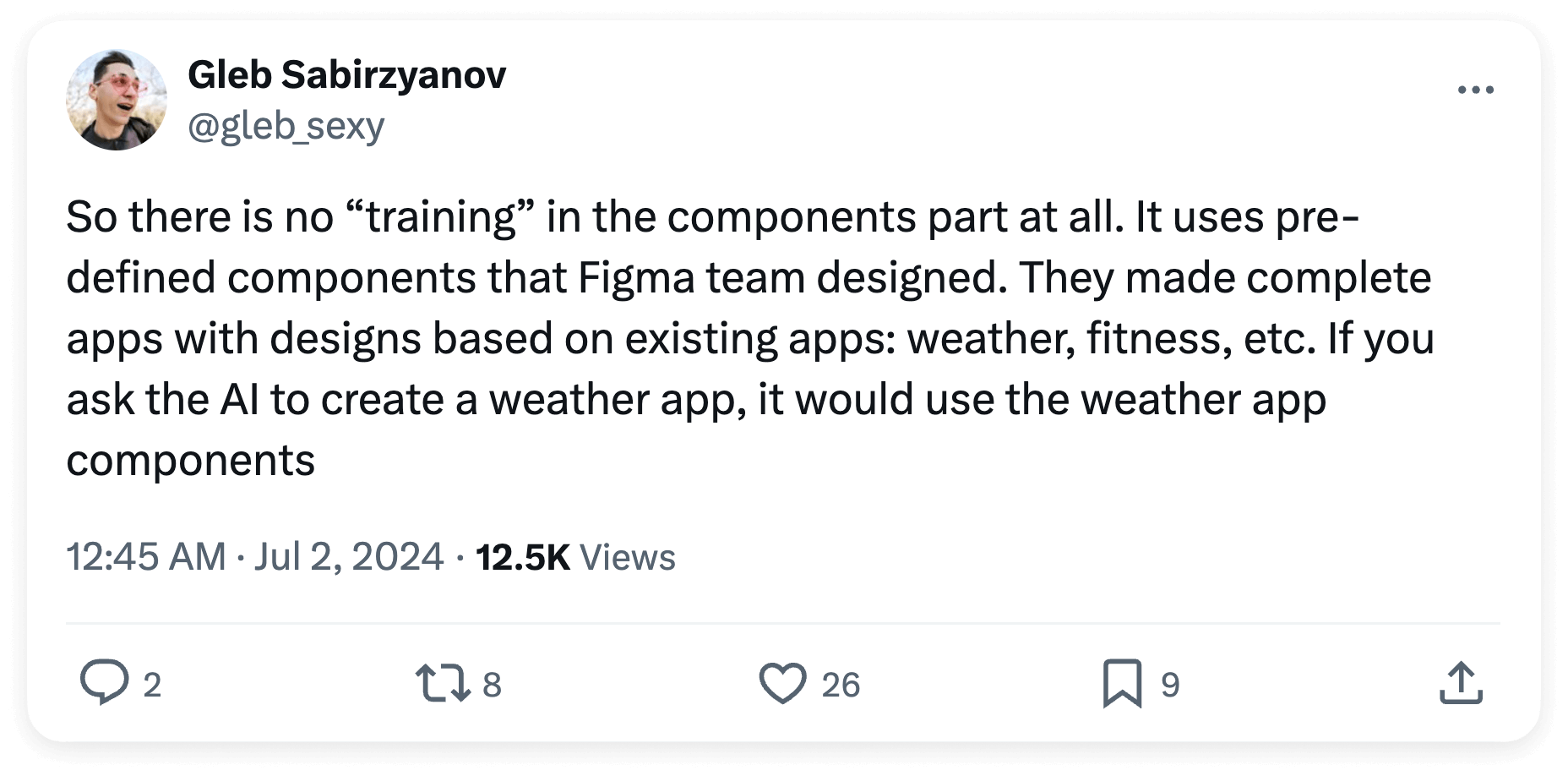 Gleb Sabirzyanov
@gleb_sexy

So there is no “training” in the components part at all. It uses pre-defined components that Figma team designed. They made complete apps with designs based on existing apps: weather, fitness, etc. If you ask the AI to create a weather app, it would use the weather app components

12:45 AM · Jul 2, 2024 · 12.5K Views

2 8 26 9